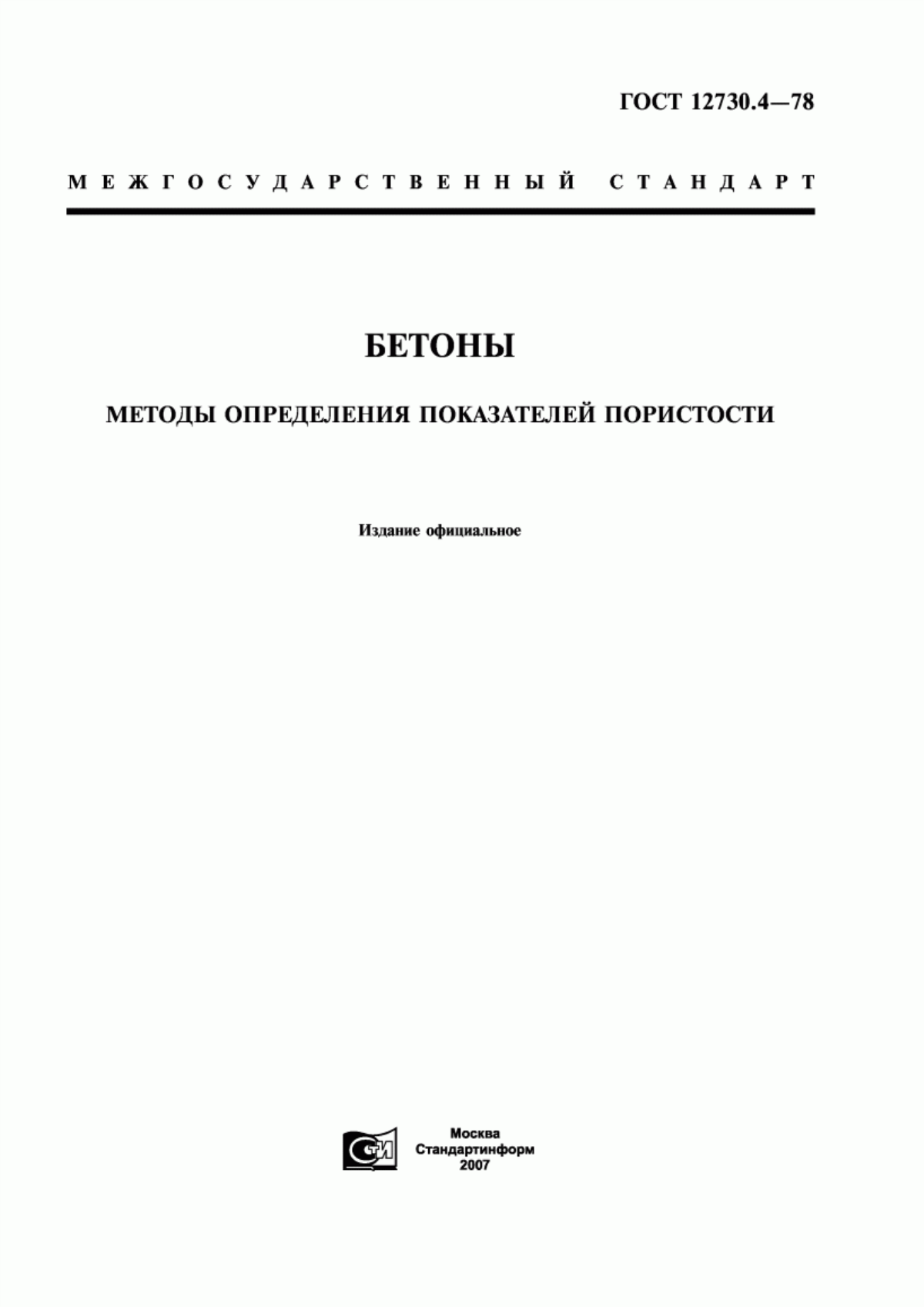 ГОСТ 12730.4—78

МЕЖГОСУДАРСТВЕННЫЙ СТАНДАРТ

БЕТОНЫ

МЕТОДЫ ОПРЕДЕЛЕНИЯ ПОКАЗАТЕЛЕЙ ПОРИСТОСТИ

Издание официальное

СТИ

Москва
Стандартинформ
2007